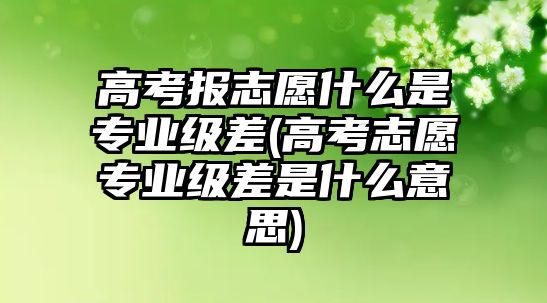 高考报志愿什么是专业级差(高考志愿专业级差是什么意思)